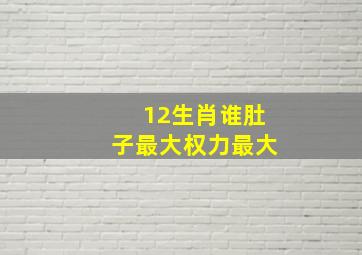 12生肖谁肚子最大权力最大